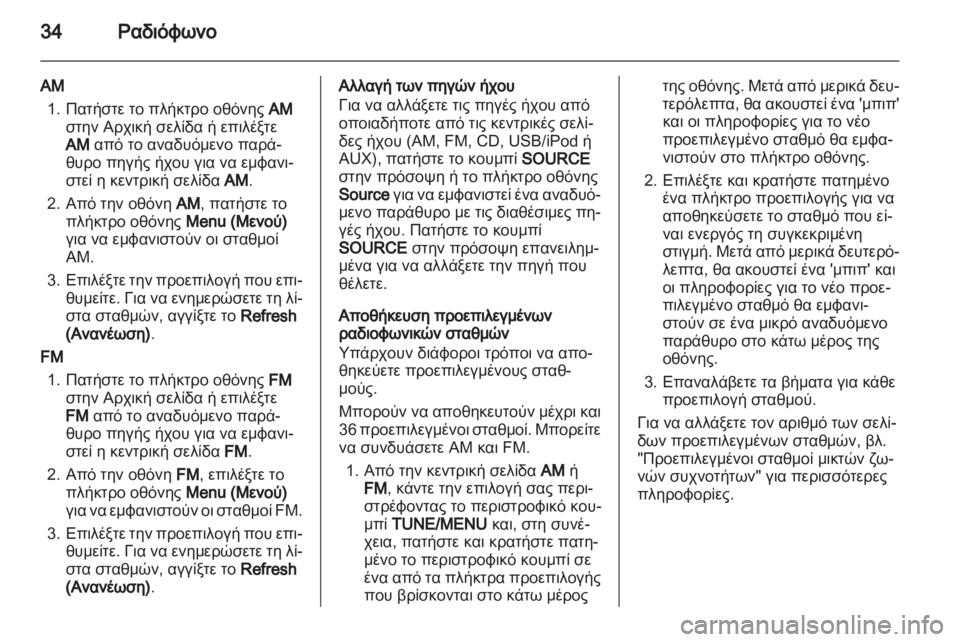 34 Ραδιόφωνο

AM

1. Πατήστε το πλήκτρο οθόνης AM στην Αρχική σελίδα ή επιλέξτε AM από το αναδυόμενο παράθυρο πηγής ήχου για να εμφανιστεί η κεντρική σελίδα AM.

2. Από την οθόνη AM, πατήστε το πλήκτρο οθόνης Menu (Μενού) για να εμφανιστούν οι σταθμοί AM.

3. Επιλέξτε την προεπιλογή που επιθυμείτε. Για να ενημερώσετε τη λίστα σταθμών, αγγίξτε το Refresh (Ανανέωση).

FM

1. Πατήστε το πλήκτρο οθόνης FM στην Αρχική σελίδα ή επιλέξτε FM από το αναδυόμενο παράθυρο πηγής ήχου για να εμφανιστεί η κεντρική σελίδα FM.

2. Από την οθόνη FM, επιλέξτε το πλήκτρο οθόνης Menu (Μενού) για να εμφανιστούν οι σταθμοί FM.

3. Επιλέξτε την προεπιλογή που επιθυμείτε. Για να ενημερώσετε τη λίστα σταθμών, αγγίξτε το Refresh (Ανανέωση).

Αλλαγή των πηγών ήχου
Για να αλλάξετε τις πηγές ήχου από οποιαδήποτε από τις κεντρικές σελίδες ήχου (AM, FM, CD, USB/iPod ή AUX), πατήστε το κουμπί SOURCE στην πρόσοψη ή το πλήκτρο οθόνης Source για να εμφανιστεί ένα αναδυόμενο παράθυρο με τις διαθέσιμες πηγές ήχου. Πατήστε το κουμπί SOURCE στην πρόσοψη επανειλημμένα για να αλλάξετε την πηγή που θέλετε.

Αποθήκευση προεπιλεγμένων ραδιοφωνικών σταθμών
Υπάρχουν διάφοροι τρόποι να αποθηκεύετε προεπιλεγμένους σταθμούς.

Μπορούν να αποθηκευτούν μέχρι και 36 προεπιλεγμένοι σταθμοί. Μπορείτε να συνδυάσετε AM και FM.

1. Από την κεντρική σελίδα AM ή FM, κάντε την επιλογή σας περιστρέφοντας το περιστροφικό κουμπί TUNE/MENU και, στη συνέχεια, πατήστε και κρατήστε πατημένο το περιστροφικό κουμπί σε ένα από τα πλήκτρα προεπιλογής που βρίσκονται στο κάτω μέρος της οθόνης. Μετά από μερικά δευτερόλεπτα, θα ακουστεί ένα 'μπιπ' και οι πληροφορίες για το νέο προεπιλεγμένο σταθμό θα εμφανιστούν στο πλήκτρο οθόνης.

2. Επιλέξτε και κρατήστε πατημένο ένα πλήκτρο προεπιλογής για να αποθηκεύσετε το σταθμό που είναι ενεργός τη συγκεκριμένη στιγμή. Μετά από μερικά δευτερόλεπτα, θα ακουστεί ένα 'μπιπ' και οι πληροφορίες για το νέο προεπιλεγμένο σταθμό θα εμφανιστούν σε ένα μικρό αναδυόμενο παράθυρο στο κάτω μέρος της οθόνης.

3. Επαναλάβετε τα βήματα για κάθε προεπιλογή σταθμού.

Για να αλλάξετε τον αριθμό των σελίδων προεπιλεγμένων σταθμών, βλ. "Προεπιλεγμένοι σταθμοί μικτών ζωνών συχνοτήτων" για περισσότερες πληροφορίες.

carmanualsonline.info